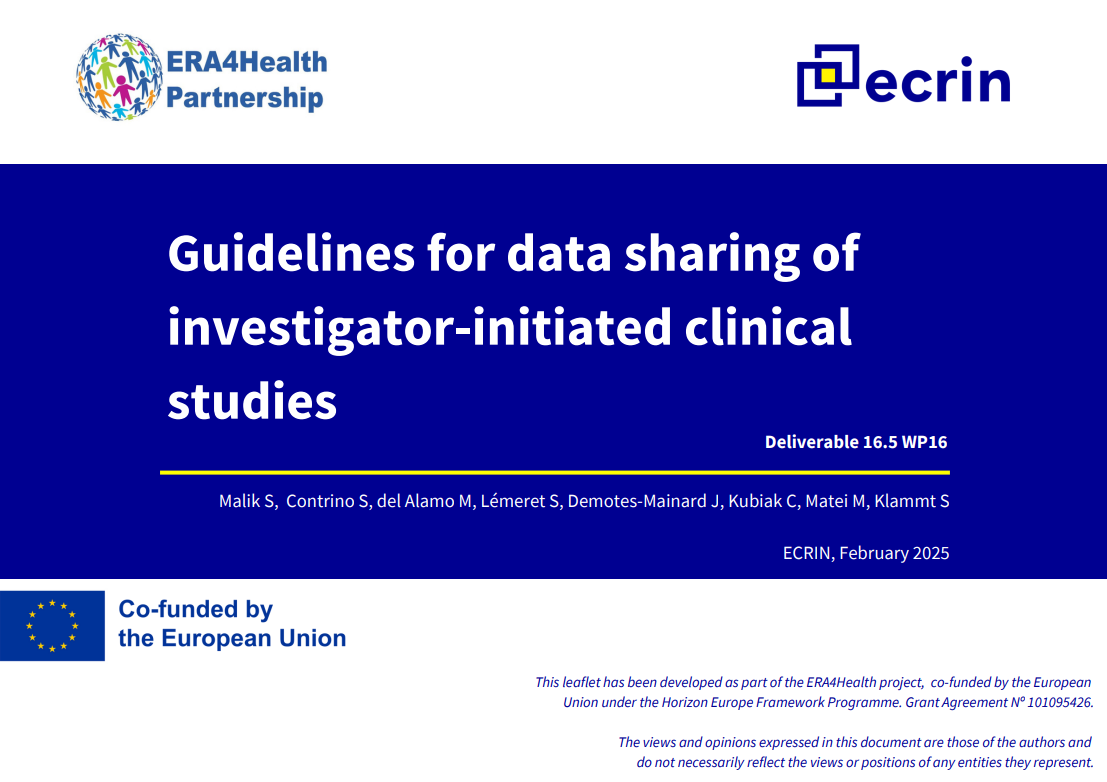 ERA4Health Partnership

ecrin

Guidelines for data sharing of investigator-initiated clinical studies

Deliverable 16.5 WP16

Malik S, Contrino S, del Alamo M, Lémeret S, Demotes-Mainard J, Kubiak C, Matei M, Klammt S

ECRIN, February 2025

Co-funded by the European Union

This leaflet has been developed as part of the ERA4Health project, co-funded by the European Union under the Horizon Europe Framework Programme. Grant Agreement N° 101095426.

The views and opinions expressed in this document are those of the authors and do not necessarily reflect the views or positions of any entities they represent.